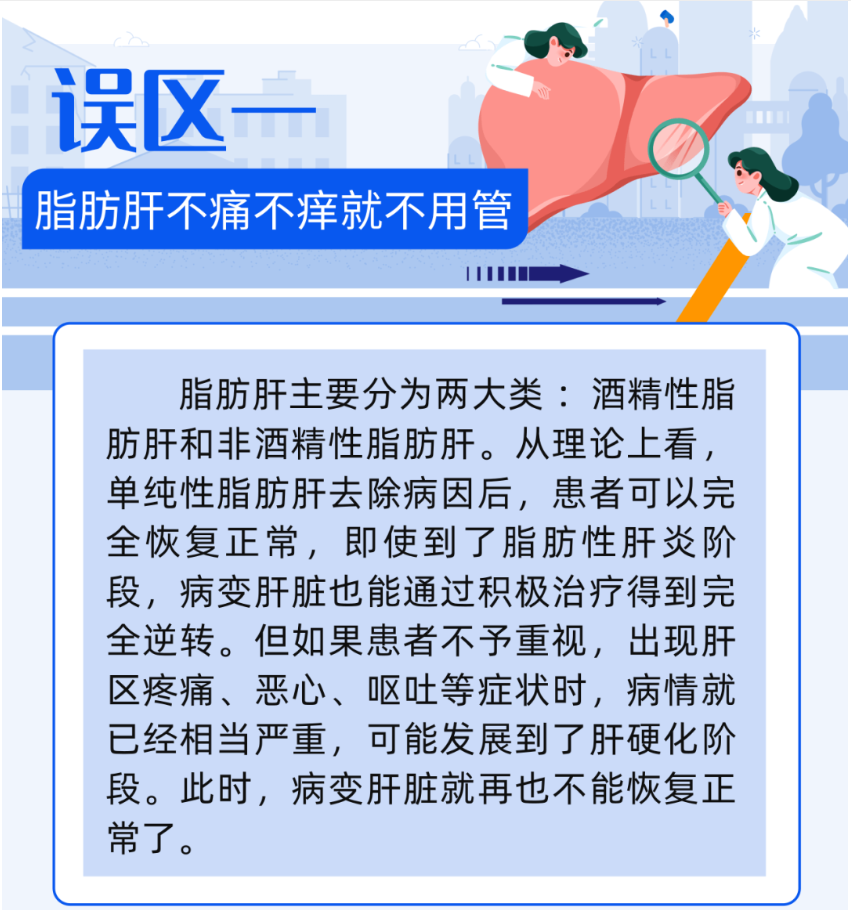 误区一

脂肪肝不痛不痒就不用管

脂肪肝主要分为两大类：酒精性脂肪肝和非酒精性脂肪肝。从理论上看，单纯性脂肪肝去除病因后，患者可以完全恢复正常，即使到了脂肪性肝炎阶段，病变肝脏也能通过积极治疗得到完全逆转。但如果患者不予重视，出现肝区疼痛、恶心、呕吐等症状时，病情就已经相当严重，可能发展到了肝硬化阶段。此时，病变肝脏就再也不能恢复正常了。